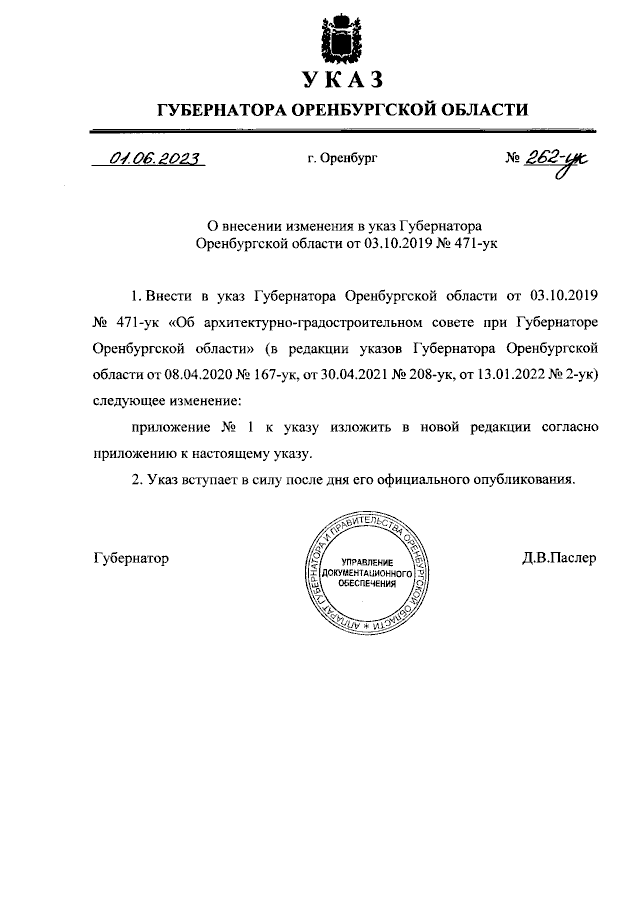 УКАЗ

ГУБЕРНАТОРА ОРЕНБУРГСКОЙ ОБЛАСТИ

01.06.2023 г. Оренбург № 262-ук

О внесении изменения в указ Губернатора Оренбургской области от 03.10.2019 № 471-ук

1. Внести в указ Губернатора Оренбургской области от 03.10.2019 № 471-ук «Об архитектурно-градостроительном совете при Губернаторе Оренбургской области» (в редакции указов Губернатора Оренбургской области от 08.04.2020 № 167-ук, от 30.04.2021 № 208-ук, от 13.01.2022 № 2-ук) следующее изменение:

приложение № 1 к указу изложить в новой редакции согласно приложению к настоящему указу.

2. Указ вступает в силу после дня его официального опубликования.

Губернатор

АППАРАТ ГУБЕРНАТОРА И ПРАВИТЕЛЬСТВА ОРЕНБУРГСКОЙ ОБЛАСТИ
УПРАВЛЕНИЕ ДОКУМЕНТАЦИОННОГО ОБЕСПЕЧЕНИЯ

Д.В.Паслер